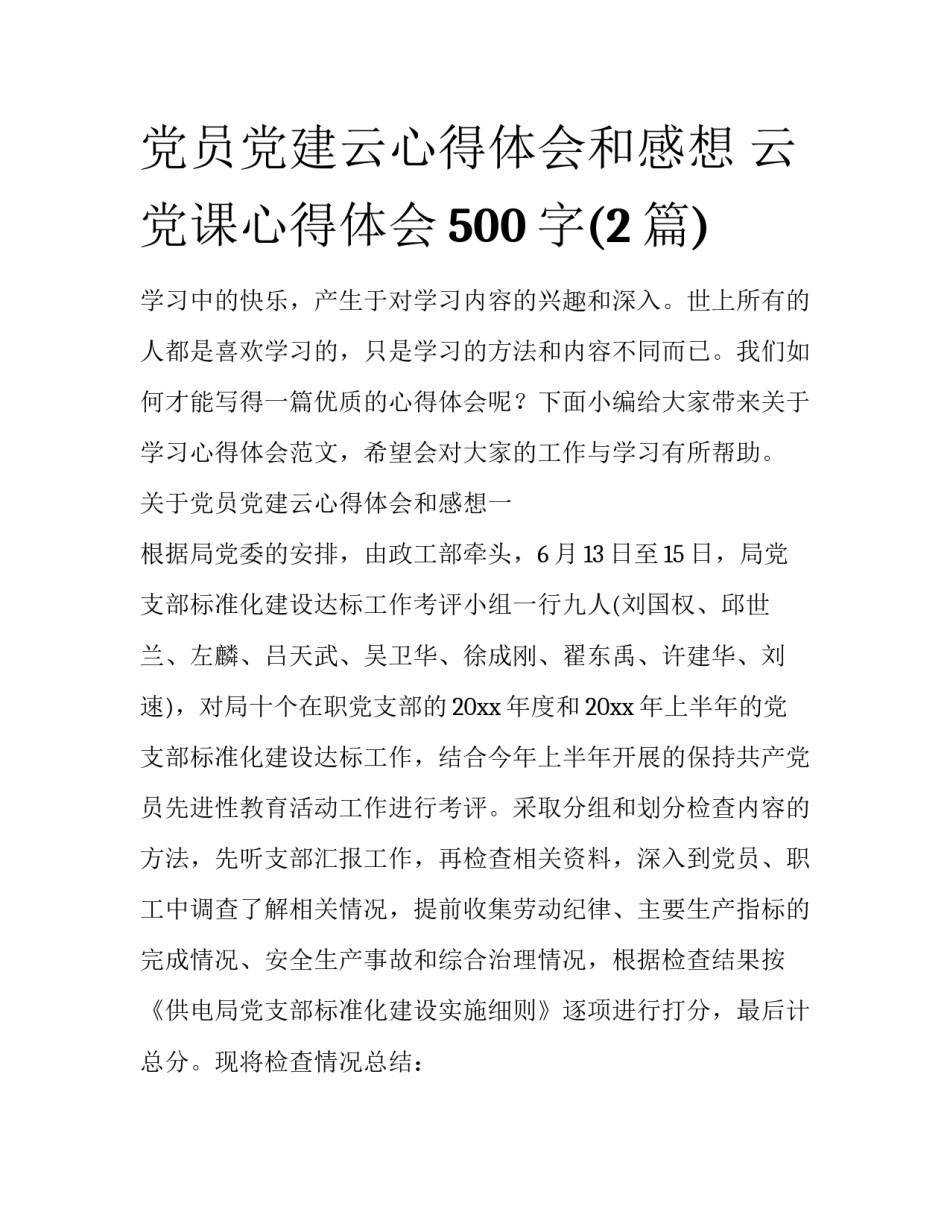 党员党建云心得体会和感想 云党课心得体会 500 字(2 篇)

学习中的快乐，产生于对学习内容的兴趣和深入。世上所有的人都是喜欢学习的，只是学习的方法和内容不同而已。我们如何才能写得一篇优质的心得体会呢？下面小编给大家带来关于学习心得体会范文，希望会对大家的工作与学习有所帮助。

关于党员党建云心得体会和感想一

根据局党委的安排，由政工部牵头，6 月 13 日至 15 日，局党支部标准化建设达标工作考评小组一行九人(刘国权、邱世兰、左麟、吕天武、吴卫华、徐成刚、翟东禹、许建华、刘速)，对局十个在职党支部的 20xx 年度和 20xx 年上半年的党支部标准化建设达标工作，结合今年上半年开展的保持共产党员先进性教育活动工作进行考评。采取分组和划分检查内容的方法，先听支部汇报工作，再检查相关资料，深入到党员、职工中调查了解相关情况，提前收集劳动纪律、主要生产指标的完成情况、安全生产事故和综合治理情况，根据检查结果按《供电局党支部标准化建设实施细则》逐项进行打分，最后计总分。现将检查情况总结：